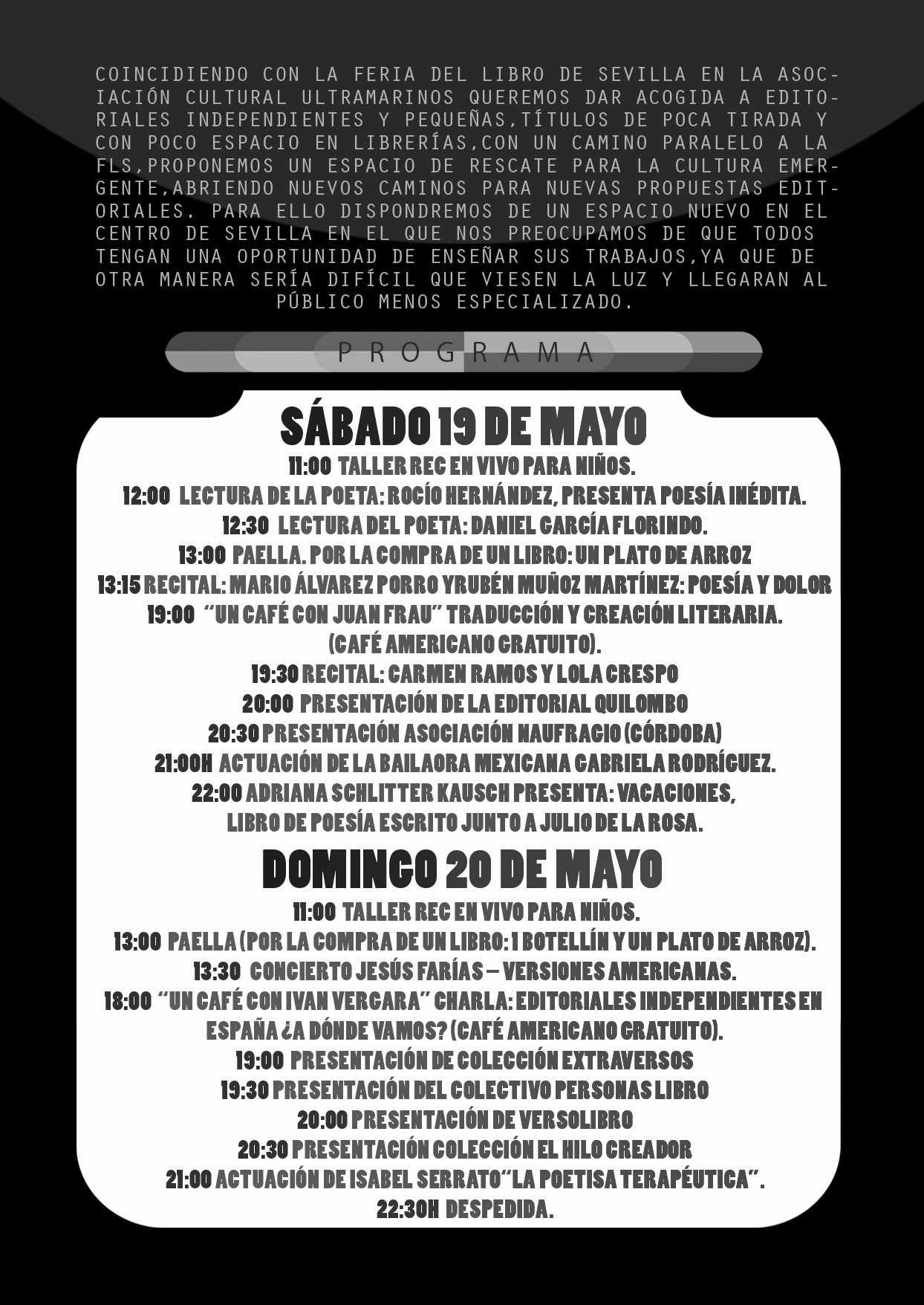 COINCIDIENDO CON LA FERIA DEL LIBRO DE SEVILLA EN LA ASOCIACIÓN CULTURAL ULTRAMARINOS QUEREMOS DAR ACOGIDA A EDITORIALES INDEPENDIENTES Y PEQUEÑAS,TÍTULOS DE POCA TIRADA Y CON POCO ESPACIO EN LIBRERÍAS,CON UN CAMINO PARALELO A LA FLS,PROPONEMOS UN ESPACIO DE RESCATE PARA LA CULTURA EMERGENTE,ABRIENDO NUEVOS CAMINOS PARA NUEVAS PROPUESTAS EDITORIALES. PARA ELLO DISPONDREMOS DE UN ESPACIO NUEVO EN EL CENTRO DE SEVILLA EN EL QUE NOS PREOCUPAMOS DE QUE TODOS TENGAN UNA OPORTUNIDAD DE ENSEÑAR SUS TRABAJOS,YA QUE DE OTRA MANERA SERÍA DIFÍCIL QUE VIESEN LA LUZ Y LLEGARAN AL PÚBLICO MENOS ESPECIALIZADO.

PROGRAMA

SÁBADO 19 DE MAYO
11:00 TALLER REC EN VIVO PARA NIÑOS.
12:00 LECTURA DE LA POETA: ROCÍO HERNÁNDEZ, PRESENTA POESÍA INÉDITA.
12:30 LECTURA DEL POETA: DANIEL GARCÍA FLORINDO.
13:00 PAELLA. POR LA COMPRA DE UN LIBRO: UN PLATO DE ARROZ
13:15 RECITAL: MARIO ÁLVAREZ PORRO YRUBÉN MUÑOZ MARTÍNEZ: POESÍA Y DOLOR
19:00 "UN CAFÉ CON JUAN FRAU" TRADUCCIÓN Y CREACIÓN LITERARIA.
(CAFÉ AMERICANO GRATUITO).
19:30 RECITAL: CARMEN RAMOS Y LOLA CRESPO
20:00 PRESENTACIÓN DE LA EDITORIAL QUILOMBO
20:30 PRESENTACIÓN ASOCIACIÓN NAUFRAGIO (CÓRDOBA)
21:00H ACTUACIÓN DE LA BAILAORA MEXICANA GABRIELA RODRÍGUEZ.
22:00 ADRIANA SCHLITTER KAUSCH PRESENTA: VACACIONES,
LIBRO DE POESÍA ESCRITO JUNTO A JULIO DE LA ROSA.

DOMINGO 20 DE MAYO
11:00 TALLER REC EN VIVO PARA NIÑOS.
13:00 PAELLA (POR LA COMPRA DE UN LIBRO: 1 BOTELLÍN Y UN PLATO DE ARROZ).
13:30 CONCIERTO JESÚS FARÍAS – VERSIONES AMERICANAS.
18:00 "UN CAFÉ CON IVAN VERGARA" CHARLA: EDITORIALES INDEPENDIENTES EN ESPAÑA ¿A DÓNDE VAMOS? (CAFÉ AMERICANO GRATUITO).
19:00 PRESENTACIÓN DE COLECCIÓN EXTRAVERSOS
19:30 PRESENTACIÓN DEL COLECTIVO PERSONAS LIBRO
20:00 PRESENTACIÓN DE VERSOLIBRO
20:30 PRESENTACIÓN COLECCIÓN EL HILO CREADOR
21:00 ACTUACIÓN DE ISABEL SERRATO"LA POETISA TERAPÉUTICA".
22:30H DESPEDIDA.